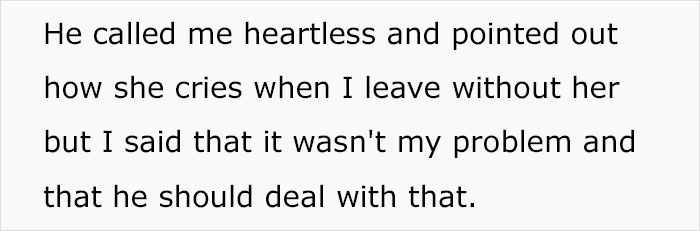 He called me heartless and pointed out how she cries when I leave without her but I said that it wasn't my problem and that he should deal with that.